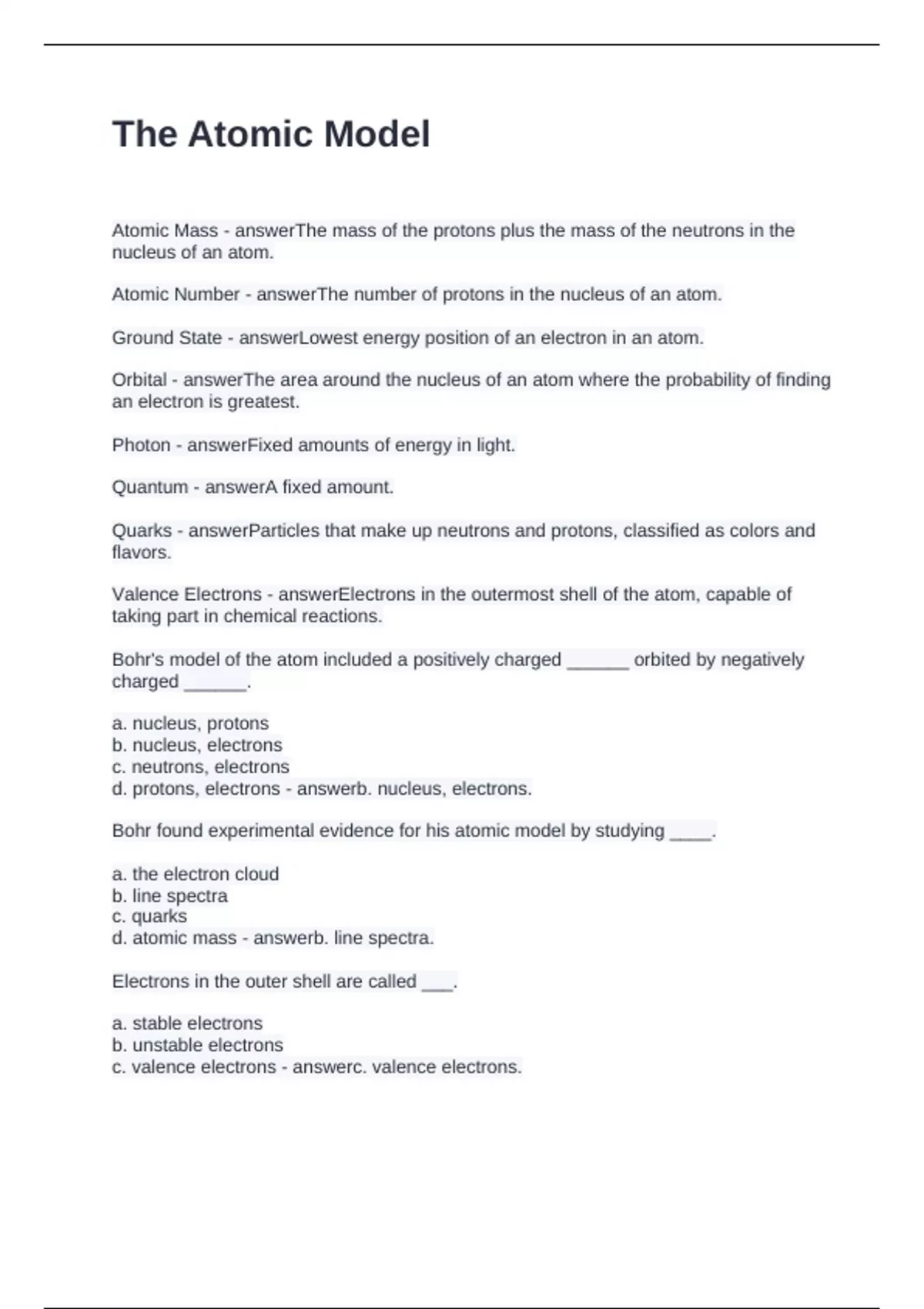 The Atomic Model

Atomic Mass - answerThe mass of the protons plus the mass of the neutrons in the nucleus of an atom.

Atomic Number - answerThe number of protons in the nucleus of an atom.

Ground State - answerLowest energy position of an electron in an atom.

Orbital - answerThe area around the nucleus of an atom where the probability of finding an electron is greatest.

Photon - answerFixed amounts of energy in light.

Quantum - answerA fixed amount.

Quarks - answerParticles that make up neutrons and protons, classified as colors and flavors.

Valence Electrons - answerElectrons in the outermost shell of the atom, capable of taking part in chemical reactions.

Bohr's model of the atom included a positively charged ______ orbited by negatively charged ______.

a. nucleus, protons
b. nucleus, electrons
c. neutrons, electrons
d. protons, electrons - answerb. nucleus, electrons.

Bohr found experimental evidence for his atomic model by studying ____.

a. the electron cloud
b. line spectra
c. quarks
d. atomic mass - answerb. line spectra.

Electrons in the outer shell are called ___.

a. stable electrons
b. unstable electrons
c. valence electrons - answerc. valence electrons.